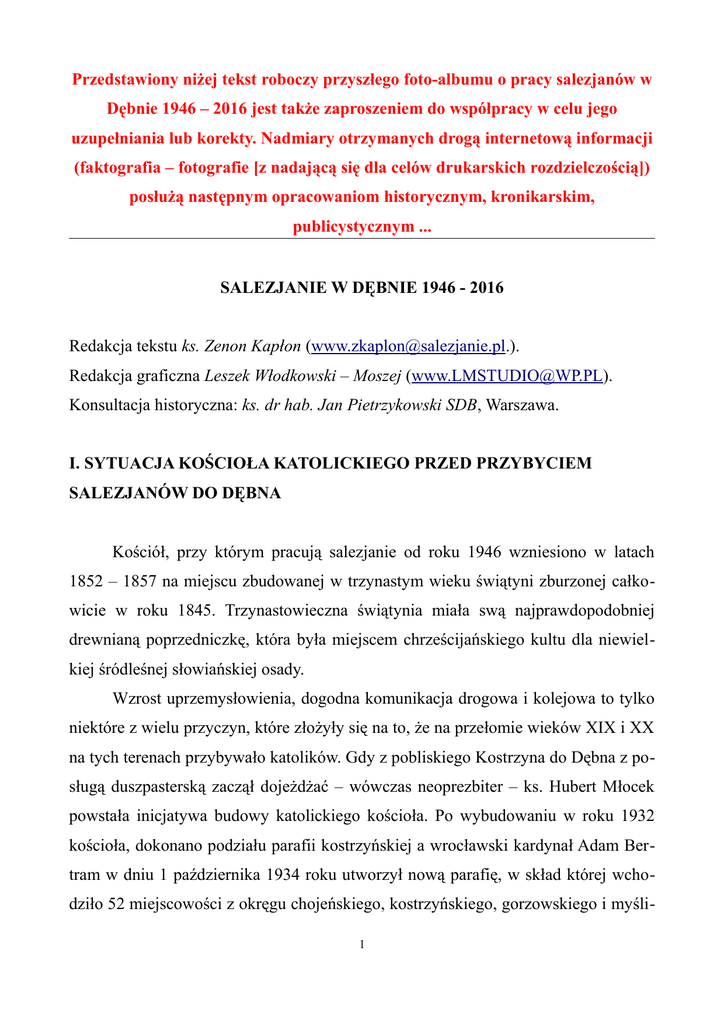 Przedstawiony niżej tekst roboczy przyszłego foto-albumu o pracy salezjanów w Dębnie 1946 – 2016 jest także zaproszeniem do współpracy w celu jego uzupełniania lub korekty. Nadmiary otrzymanych drogą internetową informacji (faktografia – fotografie [z nadającą się dla celów drukarskich rozdzielczością]) posłużą następnym opracowaniom historycznym, kronikarskim, publicystycznym ...

SALEZJANIE W DĘBNIE 1946 - 2016

Redakcja tekstu ks. Zenon Kapłon (www.zkaplon@salezjanie.pl.).
Redakcja graficzna Leszek Włodkowski – Moszej (www.LMSTUDIO@WP.PL).
Konsultacja historyczna: ks. dr hab. Jan Pietrzykowski SDB, Warszawa.

I. SYTUACJA KOŚCIOŁA KATOLICKIEGO PRZED PRZYBYCIEM SALEZJANÓW DO DĘBNA

Kościół, przy którym pracują salezjanie od roku 1946 wzniesiono w latach 1852 – 1857 na miejscu zbudowanej w trzynastym wieku świątyni zburzonej całkowicie w roku 1845. Trzynastowieczna świątynia miała swą najprawdopodobniej drewnianą poprzedniczkę, która była miejscem chrześcijańskiego kultu dla niewielkiej śródleśnej słowiańskiej osady.

Wzrost uprzemysłowienia, dogodna komunikacja drogowa i kolejowa to tylko niektóre z wielu przyczyn, które złożyły się na to, że na przełomie wieków XIX i XX na tych terenach przybywało katolików. Gdy z pobliskiego Kostrzyna do Dębna z posługą duszpasterską zaczął dojeżdżać – wówczas neoprezbiter – ks. Hubert Młocek powstała inicjatywa budowy katolickiego kościoła. Po wybudowaniu w roku 1932 kościoła, dokonano podziału parafii kostrzyńskiej a wrocławski kardynał Adam Bertram w dniu 1 października 1934 roku utworzył nową parafię, w skład której wchodziło 52 miejscowości z okręgu chojeńskiego, kostrzyńskiego, gorzowskiego i myśli-

1